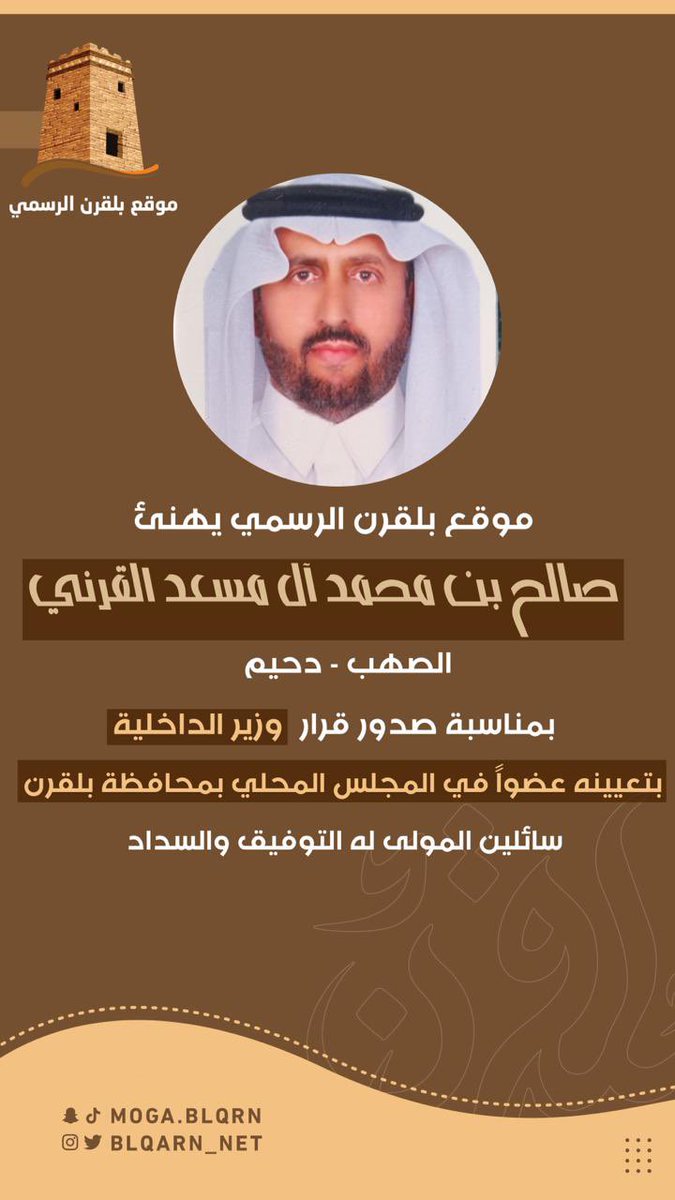 موقع بلقرن الرسمي

موقع بلقرن الرسمي يهنئ

صالح بن محمد آل مسعد القرني

الصهب - دحيم

بمناسبة صدور قرار وزير الداخلية

بتعيينه عضواً في المجلس المحلي بمحافظة بلقرن

سائلين المولى له التوفيق والسداد

MOGA.BLQRN
BLQARN_NET